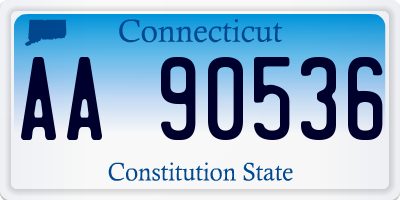 Connecticut

AA 90536

Constitution State